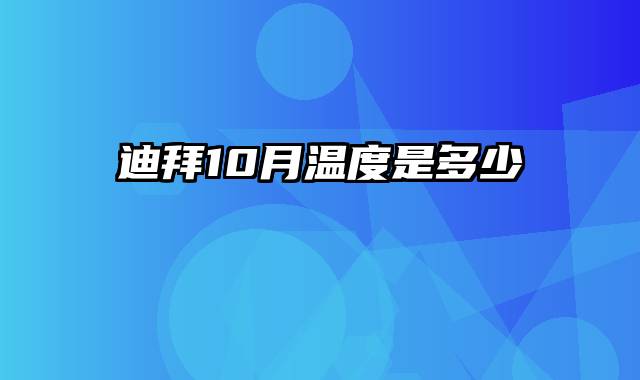 迪拜10月温度是多少